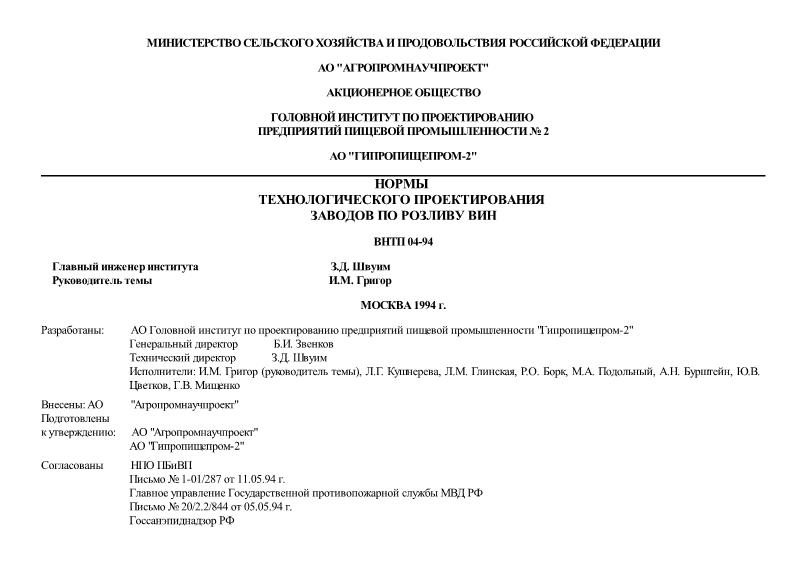 МИНИСТЕРСТВО СЕЛЬСКОГО ХОЗЯЙСТВА И ПРОДОВОЛЬСТВИЯ РОССИЙСКОЙ ФЕДЕРАЦИИ

АО "АГРОПРОМНАУЧПРОЕКТ"

АКЦИОНЕРНОЕ ОБЩЕСТВО

ГОЛОВНОЙ ИНСТИТУТ ПО ПРОЕКТИРОВАНИЮ ПРЕДПРИЯТИЙ ПИЩЕВОЙ ПРОМЫШЛЕННОСТИ № 2

АО "ГИПРОПИЩЕПРОМ-2"

НОРМЫ
ТЕХНОЛОГИЧЕСКОГО ПРОЕКТИРОВАНИЯ
ЗАВОДОВ ПО РОЗЛИВУ ВИН

ВНТП 04-94

Главный инженер института З.Д. Швуим
Руководитель темы И.М. Григор

МОСКВА 1994 г.

Разработаны: АО Головной институт по проектированию предприятий пищевой промышленности "Гипропищепром-2"
Генеральный директор Б.И. Звенков
Технический директор З.Д. Швуим
Исполнители: И.М. Григор (руководитель темы), Л.Г. Кушнерева, Л.М. Глинская, Р.О. Борк, М.А. Подольный, А.Н. Бурштейн, Ю.В. Цветков, Г.В. Мищенко

Внесены: АО "Агропромнаучпроект"
Подготовлены к утверждению: АО "Агропромнаучпроект"
АО "Гипропищепром-2"

Согласованы НПО ПБиВП
Письмо № 1-01/287 от 11.05.94 г.
Главное управление Государственной противопожарной службы МВД РФ
Письмо № 20/2.2/844 от 05.05.94 г.
Госсанэпиднадзор РФ